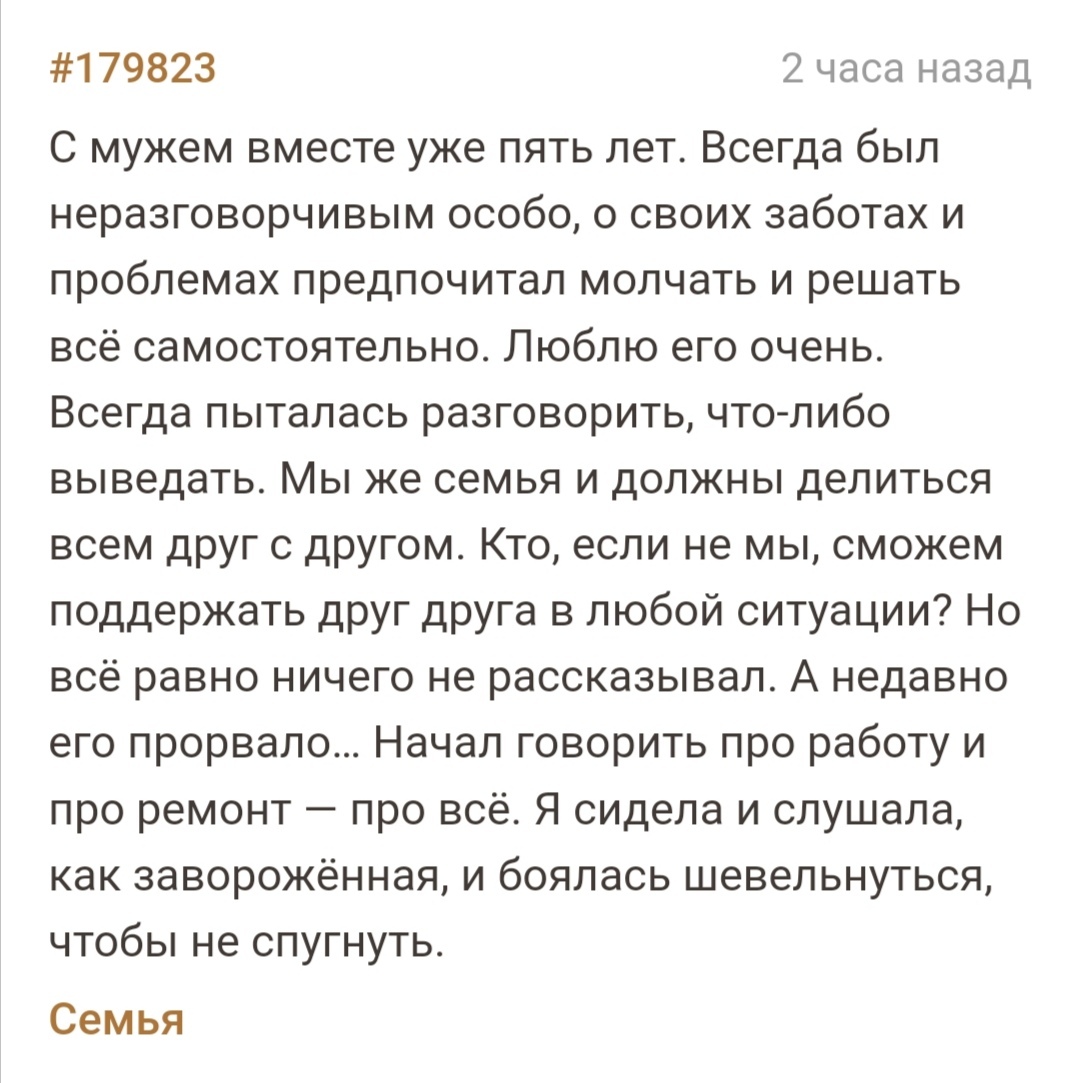 #179823

2 часа назад

С мужем вместе уже пять лет. Всегда был неразговорчивым особо, о своих заботах и проблемах предпочитал молчать и решать всё самостоятельно. Люблю его очень. Всегда пыталась разговорить, что-либо выведать. Мы же семья и должны делиться всем друг с другом. Кто, если не мы, сможем поддержать друг друга в любой ситуации? Но всё равно ничего не рассказывал. А недавно его прорвало... Начал говорить про работу и про ремонт — про всё. Я сидела и слушала, как заворожённая, и боялась шевельнуться, чтобы не спугнуть.

Семья